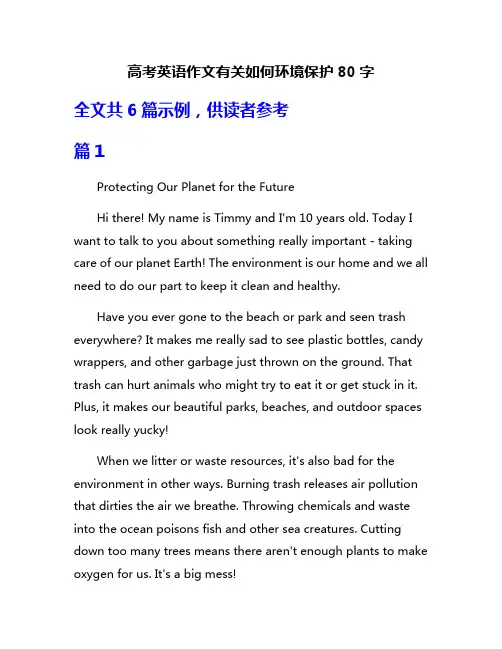 高考英语作文有关如何环境保护 80 字

全文共 6 篇示例，供读者参考

篇 1

Protecting Our Planet for the Future

Hi there! My name is Timmy and I'm 10 years old. Today I want to talk to you about something really important - taking care of our planet Earth! The environment is our home and we all need to do our part to keep it clean and healthy.

Have you ever gone to the beach or park and seen trash everywhere? It makes me really sad to see plastic bottles, candy wrappers, and other garbage just thrown on the ground. That trash can hurt animals who might try to eat it or get stuck in it. Plus, it makes our beautiful parks, beaches, and outdoor spaces look really yucky!

When we litter or waste resources, it's also bad for the environment in other ways. Burning trash releases air pollution that dirties the air we breathe. Throwing chemicals and waste into the ocean poisons fish and other sea creatures. Cutting down too many trees means there aren't enough plants to make oxygen for us. It's a big mess!